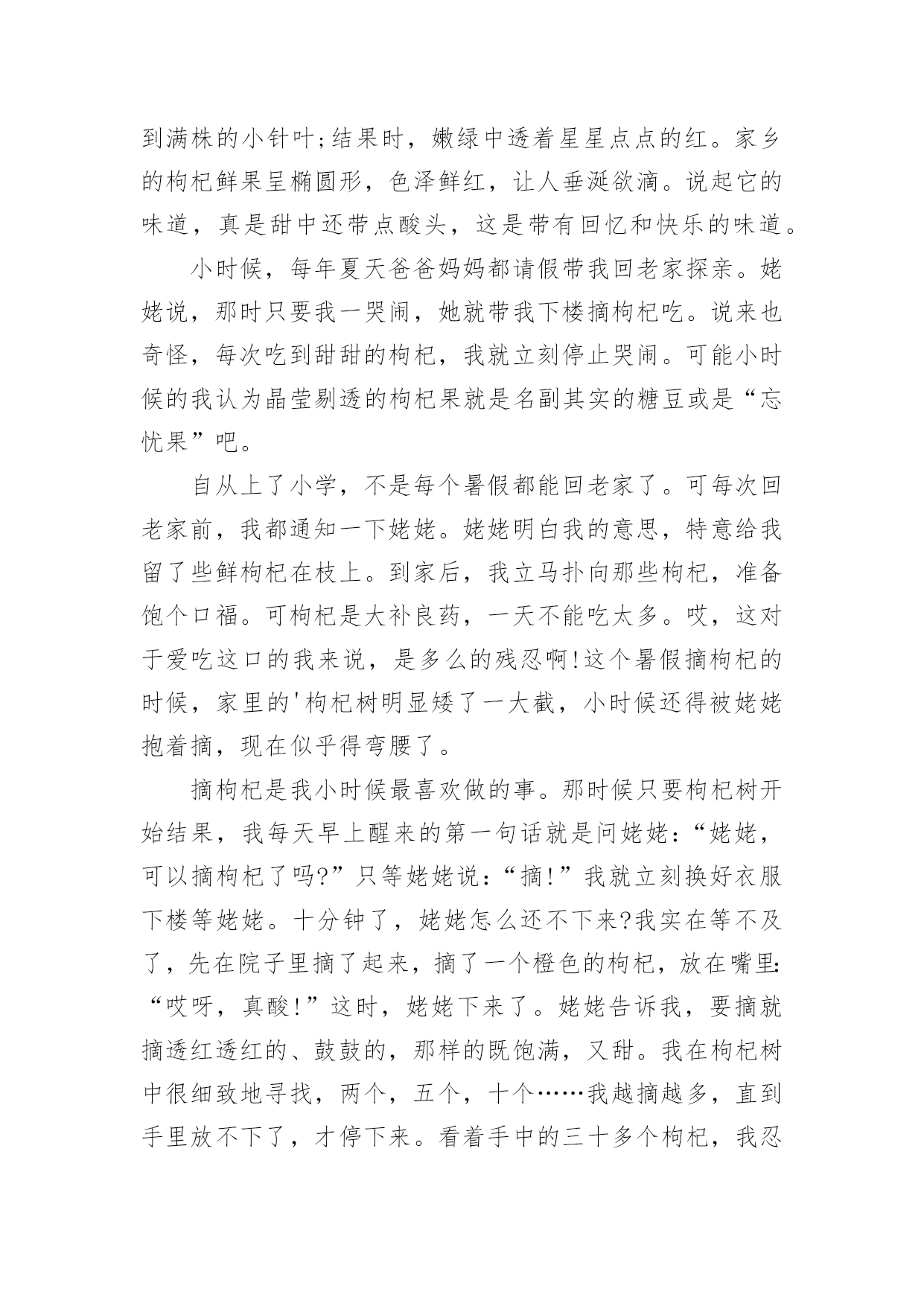 到满株的小针叶;结果时，嫩绿中透着星星点点的红。家乡的枸杞鲜果呈椭圆形，色泽鲜红，让人垂涎欲滴。说起它的味道，真是甜中还带点酸头，这是带有回忆和快乐的味道。

小时候，每年夏天爸爸妈妈都请假带我回老家探亲。姥姥说，那时只要我一哭闹，她就带我下楼摘枸杞吃。说来也奇怪，每次吃到甜甜的枸杞，我就立刻停止哭闹。可能小时候的我认为晶莹剔透的枸杞果就是名副其实的糖豆或是“忘忧果”吧。

自从上了小学，不是每个暑假都能回老家了。可每次回老家前，我都通知一下姥姥。姥姥明白我的意思，特意给我留了些鲜枸杞在枝上。到家后，我立马扑向那些枸杞，准备饱个口福。可枸杞是大补良药，一天不能吃太多。哎，这对于爱吃这口的我来说，是多么的残忍啊!这个暑假摘枸杞的时候，家里的'枸杞树明显矮了一大截，小时候还得被姥姥抱着摘，现在似乎得弯腰了。

摘枸杞是我小时候最喜欢做的事。那时候只要枸杞树开始结果，我每天早上醒来的第一句话就是问姥姥:“姥姥，可以摘枸杞了吗?”只等姥姥说:“摘!”我就立刻换好衣服下楼等姥姥。十分钟了，姥姥怎么还不下来?我实在等不及了，先在院子里摘了起来，摘了一个橙色的枸杞，放在嘴里:“哎呀，真酸!”这时，姥姥下来了。姥姥告诉我，要摘就摘透红透红的、鼓鼓的，那样的既饱满，又甜。我在枸杞树中很细致地寻找，两个，五个，十个……我越摘越多，直到手里放不下了，才停下来。看着手中的三十多个枸杞，我忍